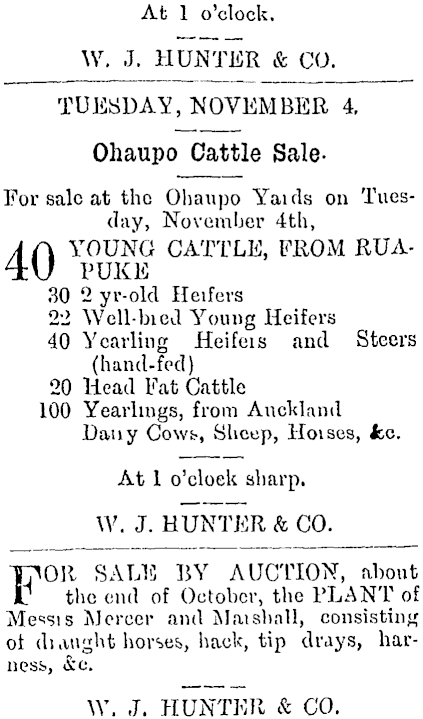 At 1 o'clock.

W. J. HUNTER & CO.

TUESDAY, NOVEMBER 4.

Ohaupo Cattle Sale.

For sale at the Ohaupo Yards on Tuesday, November 4th,

40 YOUNG CATTLE, FROM RUAPUKE
30 2 yr-old Heifers
22 Well-bred Young Heifers
40 Yearling Heifers and Steers (hand-fed)
20 Head Fat Cattle
100 Yearlings, from Auckland
Dairy Cows, Sheep, Horses, &c.

At 1 o'clock sharp.

W. J. HUNTER & CO.

FOR SALE BY AUCTION, about the end of October, the PLANT of Messrs Mercer and Marshall, consisting of draught horses, hack, tip drays, harness, &c.

W. J. HUNTER & CO.